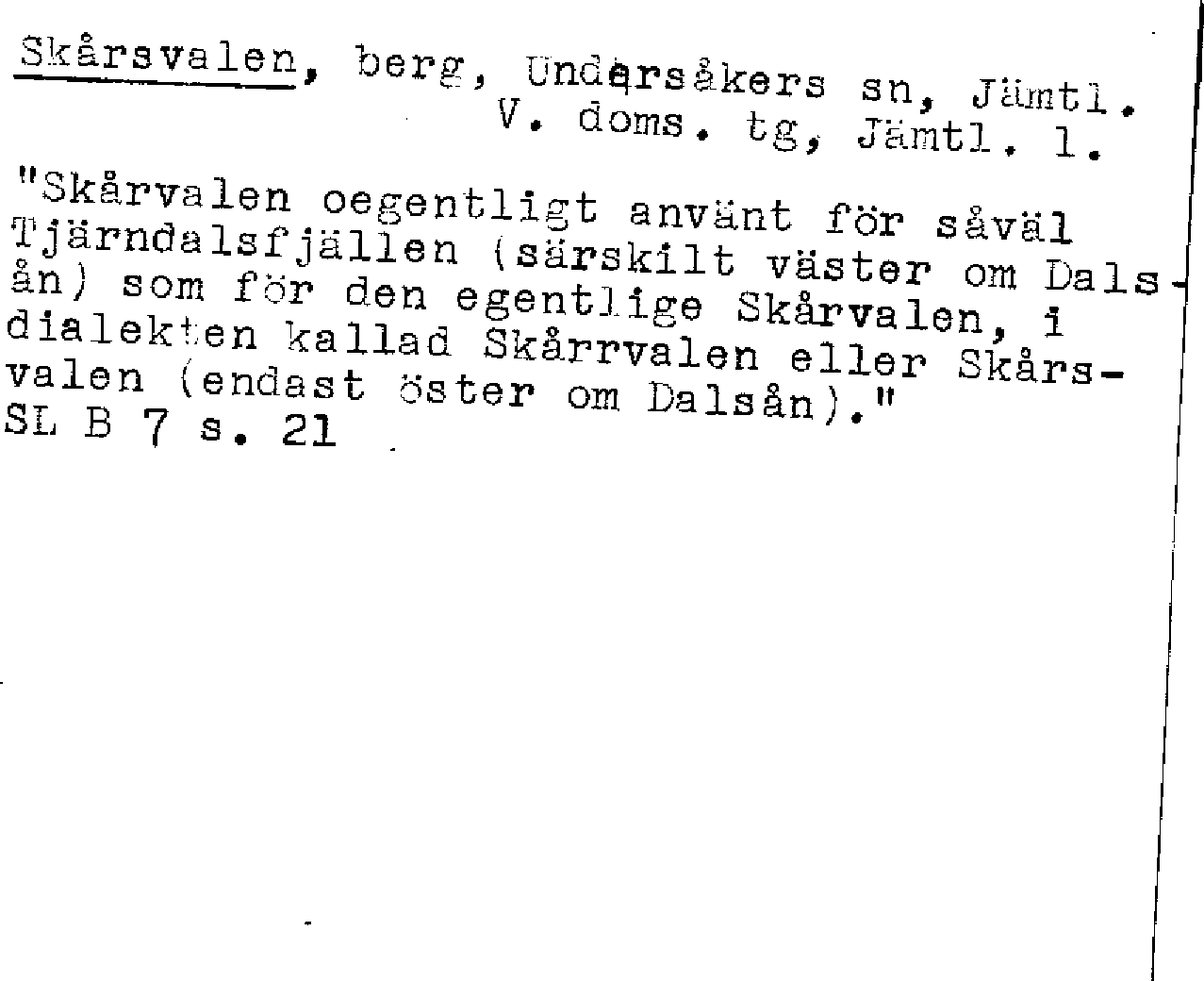 Skårsvalen, berg, Undersåkers sn, Jämtl.
V. doms. tg, Jämtl. l.

"Skårvalen oegentligt använt för såväl Tjärndalsfjällen (särskilt väster om Dalsån) som för den egentlige Skårvalen, i dialekten kallad Skårrvalen eller Skårsvalen (endast öster om Dalsån)."
SL B 7 s. 21